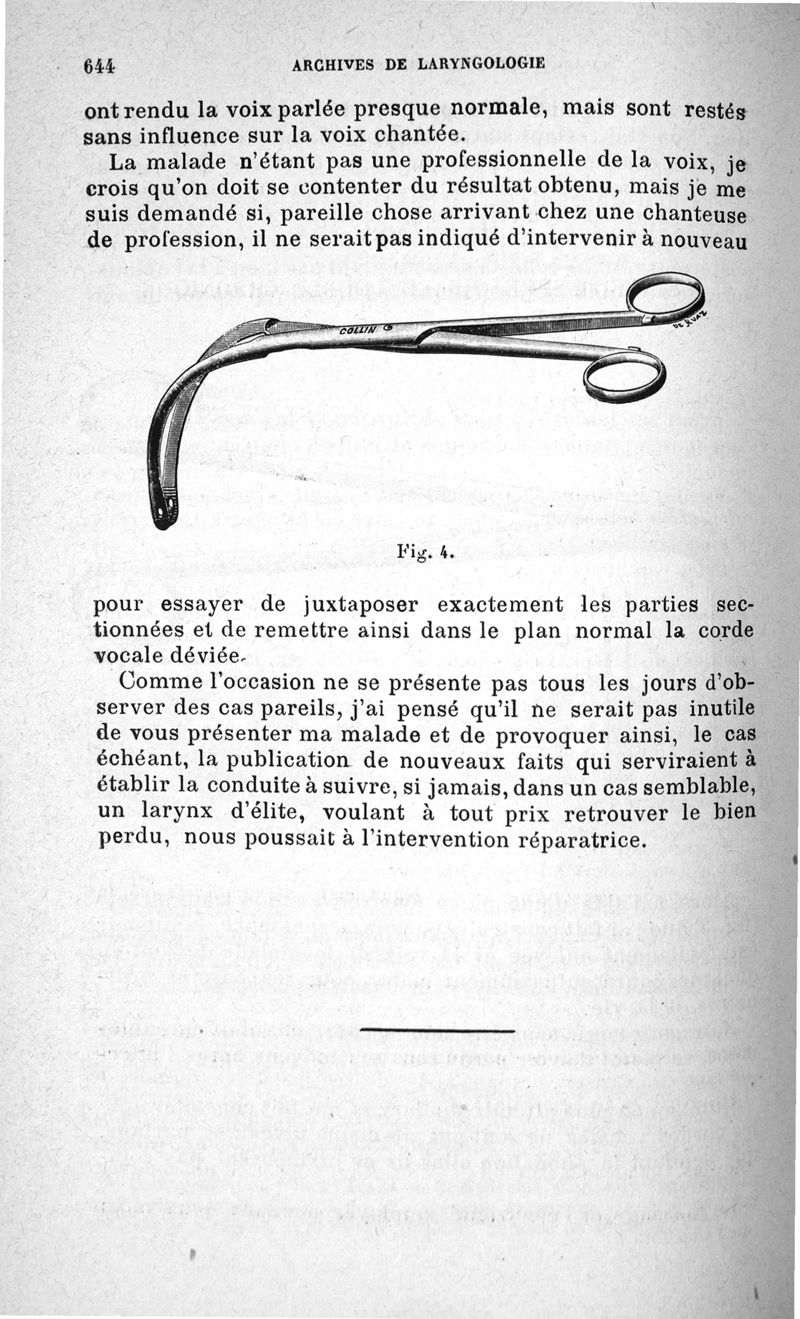 644 ARCHIVES DE LARYNGOLOGIE

ont rendu la voix parlée presque normale, mais sont restés sans influence sur la voix chantée.

La malade n'étant pas une professionnelle de la voix, je crois qu'on doit se contenter du résultat obtenu, mais je me suis demandé si, pareille chose arrivant chez une chanteuse de profession, il ne serait pas indiqué d'intervenir à nouveau

COLLIN

Fig. 4.

pour essayer de juxtaposer exactement les parties sectionnées et de remettre ainsi dans le plan normal la corde vocale déviée.

Comme l'occasion ne se présente pas tous les jours d'observer des cas pareils, j'ai pensé qu'il ne serait pas inutile de vous présenter ma malade et de provoquer ainsi, le cas échéant, la publication de nouveaux faits qui serviraient à établir la conduite à suivre, si jamais, dans un cas semblable, un larynx d'élite, voulant à tout prix retrouver le bien perdu, nous poussait à l'intervention réparatrice.